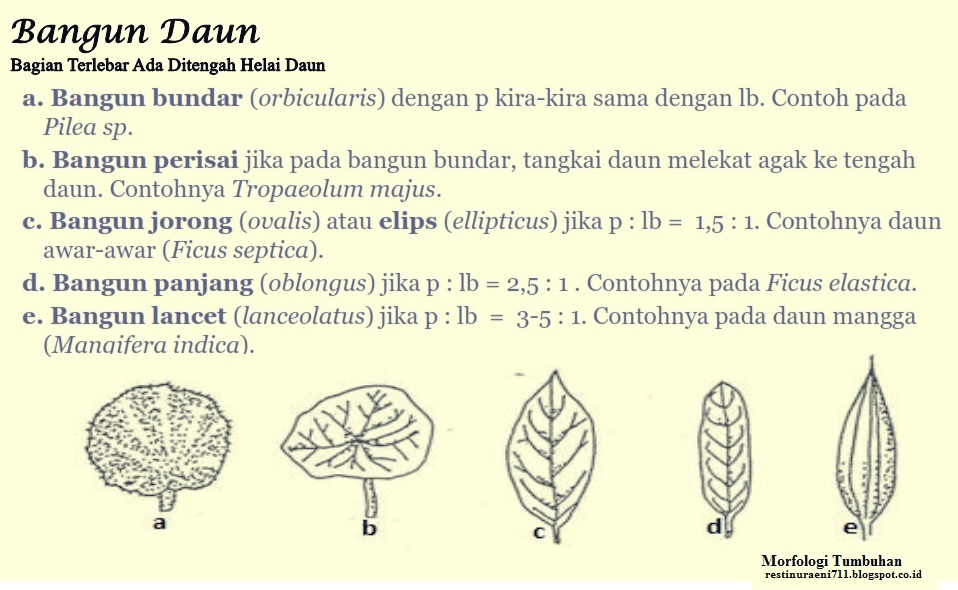 Bangun Daun
Bagian Terlebar Ada Ditengah Helai Daun

a. Bangun bundar (orbicularis) dengan p kira-kira sama dengan lb. Contoh pada Pilea sp.

b. Bangun perisai jika pada bangun bundar, tangkai daun melekat agak ke tengah daun. Contohnya Tropaeolum majus.

c. Bangun jorong (ovalis) atau elips (ellipticus) jika p : lb = 1,5 : 1. Contohnya daun awar-awar (Ficus septica).

d. Bangun panjang (oblongus) jika p : lb = 2,5 : 1 . Contohnya pada Ficus elastica.

e. Bangun lancet (lanceolatus) jika p : lb = 3-5 : 1. Contohnya pada daun mangga (Mangifera indica).

a

b

c

d

e

Morfologi Tumbuhan
restinuraeni711.blogspot.co.id